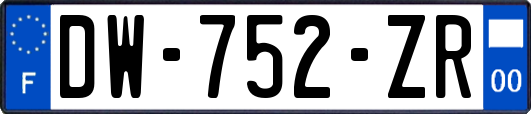 F
DW-752-ZR
00